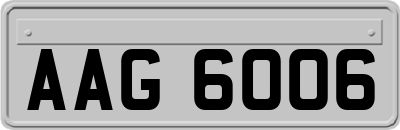 AAG 6006